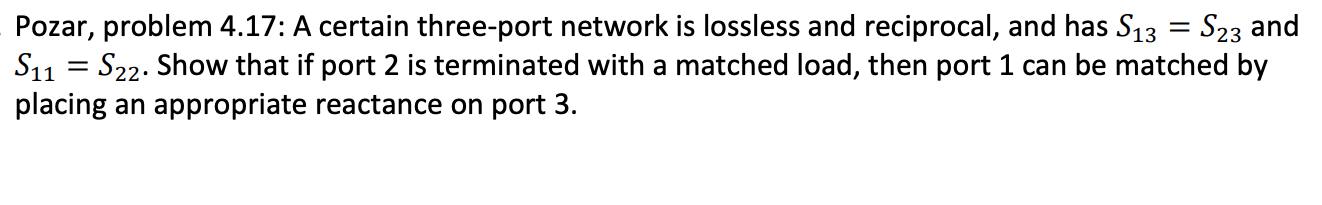 Pozar, problem 4.17: A certain three-port network is lossless and reciprocal, and has $S_{13} = S_{23}$ and $S_{11} = S_{22}$. Show that if port 2 is terminated with a matched load, then port 1 can be matched by placing an appropriate reactance on port 3.